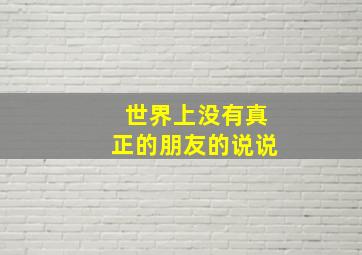 世界上没有真正的朋友的说说